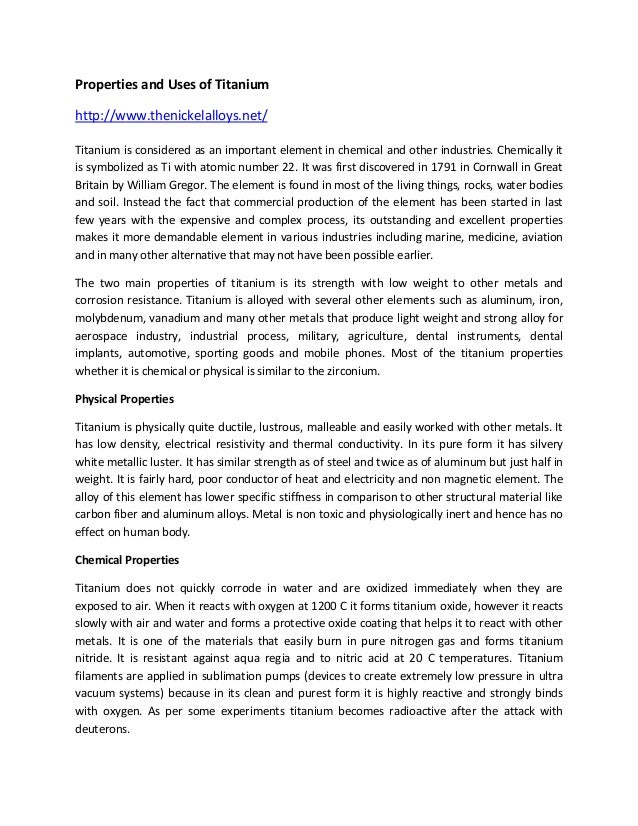 Properties and Uses of Titanium

http://www.thenickelalloys.net/

Titanium is considered as an important element in chemical and other industries. Chemically it is symbolized as Ti with atomic number 22. It was first discovered in 1791 in Cornwall in Great Britain by William Gregor. The element is found in most of the living things, rocks, water bodies and soil. Instead the fact that commercial production of the element has been started in last few years with the expensive and complex process, its outstanding and excellent properties makes it more demandable element in various industries including marine, medicine, aviation and in many other alternative that may not have been possible earlier.

The two main properties of titanium is its strength with low weight to other metals and corrosion resistance. Titanium is alloyed with several other elements such as aluminum, iron, molybdenum, vanadium and many other metals that produce light weight and strong alloy for aerospace industry, industrial process, military, agriculture, dental instruments, dental implants, automotive, sporting goods and mobile phones. Most of the titanium properties whether it is chemical or physical is similar to the zirconium.

Physical Properties

Titanium is physically quite ductile, lustrous, malleable and easily worked with other metals. It has low density, electrical resistivity and thermal conductivity. In its pure form it has silvery white metallic luster. It has similar strength as of steel and twice as of aluminum but just half in weight. It is fairly hard, poor conductor of heat and electricity and non magnetic element. The alloy of this element has lower specific stiffness in comparison to other structural material like carbon fiber and aluminum alloys. Metal is non toxic and physiologically inert and hence has no effect on human body.

Chemical Properties

Titanium does not quickly corrode in water and are oxidized immediately when they are exposed to air. When it reacts with oxygen at 1200 C it forms titanium oxide, however it reacts slowly with air and water and forms a protective oxide coating that helps it to react with other metals. It is one of the materials that easily burn in pure nitrogen gas and forms titanium nitride. It is resistant against aqua regia and to nitric acid at 20 C temperatures. Titanium filaments are applied in sublimation pumps (devices to create extremely low pressure in ultra vacuum systems) because in its clean and purest form it is highly reactive and strongly binds with oxygen. As per some experiments titanium becomes radioactive after the attack with deuterons.